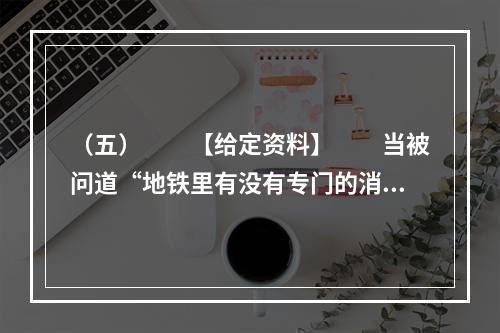 （五）　　【给定资料】　　当被问道“地铁里有没有专门的消...